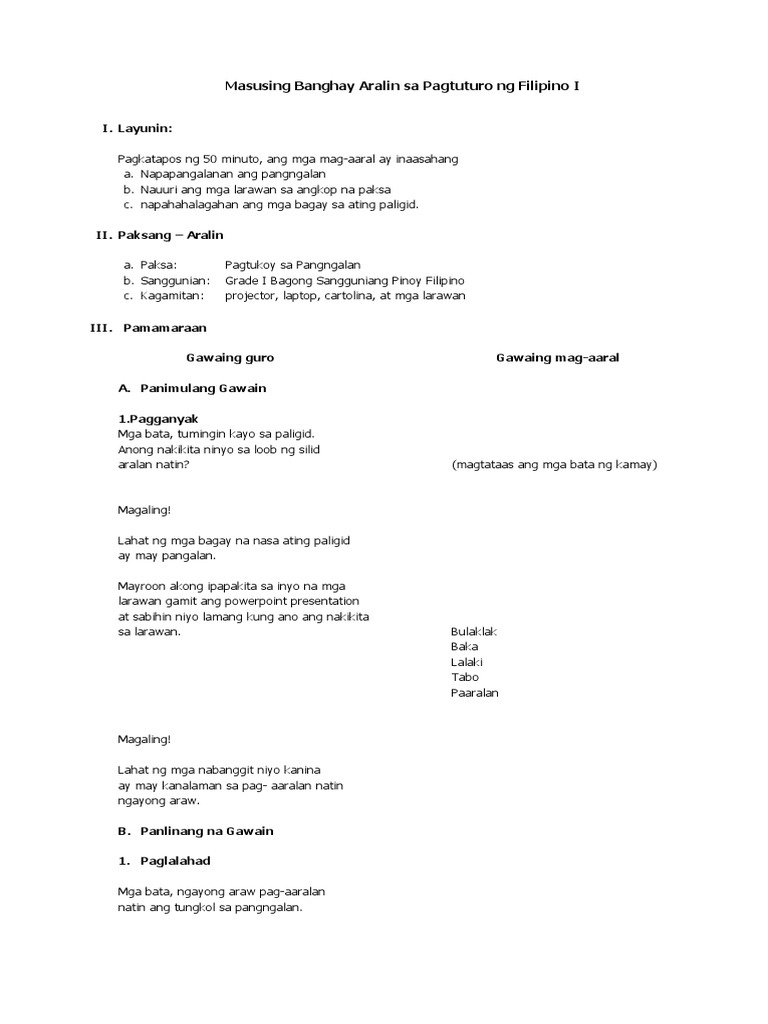 Masusing Banghay Aralin sa Pagtuturo ng Filipino I

I. Layunin:

Pagkatapos ng 50 minuto, ang mga mag-aaral ay inaasahang
a. Napapangalanan ang pangngalan
b. Nauuri ang mga larawan sa angkop na paksa
c. napahahalagahan ang mga bagay sa ating paligid.

II. Paksang – Aralin

a. Paksa: Pagtukoy sa Pangngalan
b. Sanggunian: Grade I Bagong Sangguniang Pinoy Filipino
c. Kagamitan: projector, laptop, cartolina, at mga larawan

III. Pamamaraan

Gawaing guro

A. Panimulang Gawain

1.Pagganyak
Mga bata, tumingin kayo sa paligid. Anong nakikita ninyo sa loob ng silid aralan natin?

Magaling!

Lahat ng mga bagay na nasa ating paligid ay may pangalan.

Mayroon akong ipapakita sa inyo na mga larawan gamit ang powerpoint presentation at sabihin niyo lamang kung ano ang nakikita sa larawan.

Magaling!

Lahat ng mga nabanggit niyo kanina ay may kanalaman sa pag- aaralan natin ngayong araw.

B. Panlinang na Gawain

1. Paglalahad

Mga bata, ngayong araw pag-aaralan natin ang tungkol sa pangngalan.

Gawaing mag-aaral

(magtataas ang mga bata ng kamay)

Bulaklak
Baka
Lalaki
Tabo
Paaralan